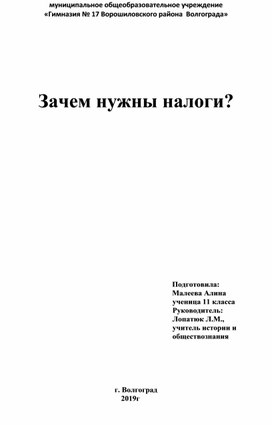 муниципальное общеобразовательное учреждение
«Гимназия № 17 Ворошиловского района Волгограда»

Зачем нужны налоги?

Подготовила:
Малеева Алина
ученица 11 класса
Руководитель:
Лопатюк Л.М.,
учитель истории и обществознания

г. Волгоград
2019г